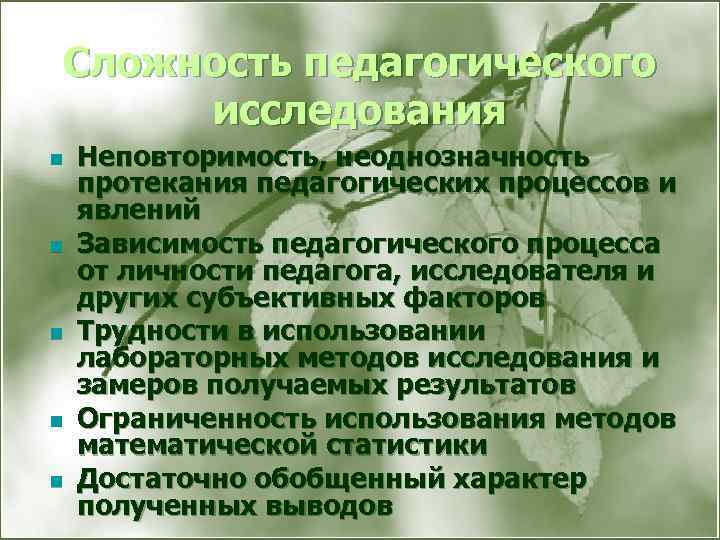 Сложность педагогического исследования

Неповторимость, неоднозначность протекания педагогических процессов и явлений

Зависимость педагогического процесса от личности педагога, исследователя и других субъективных факторов

Трудности в использовании лабораторных методов исследования и замеров получаемых результатов

Ограниченность использования методов математической статистики

Достаточно обобщенный характер полученных выводов